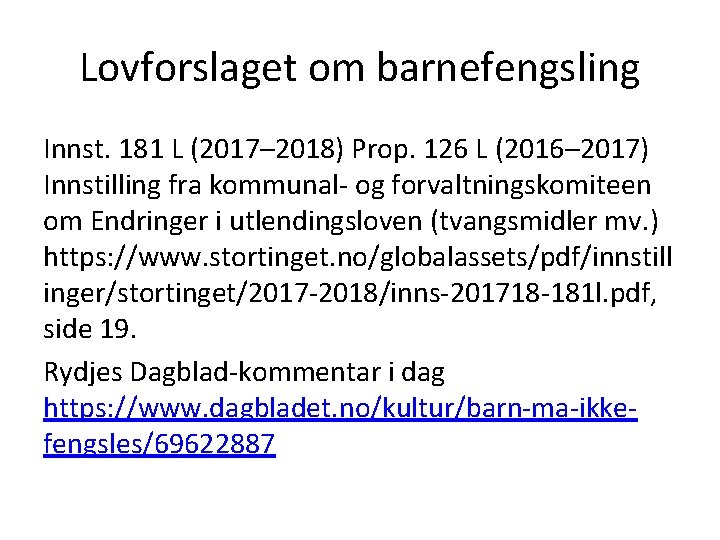 Lovforslaget om barnefengsling

Innst. 181 L (2017–2018) Prop. 126 L (2016–2017) Innstilling fra kommunal- og forvaltningskomiteen om Endringer i utlendingsloven (tvangsmidler mv.) https://www.stortinget.no/globalassets/pdf/innstillinger/stortinget/2017-2018/inns-201718-181l.pdf, side 19.

Rydjes Dagblad-kommentar i dag https://www.dagbladet.no/kultur/barn-ma-ikke-fengsles/69622887